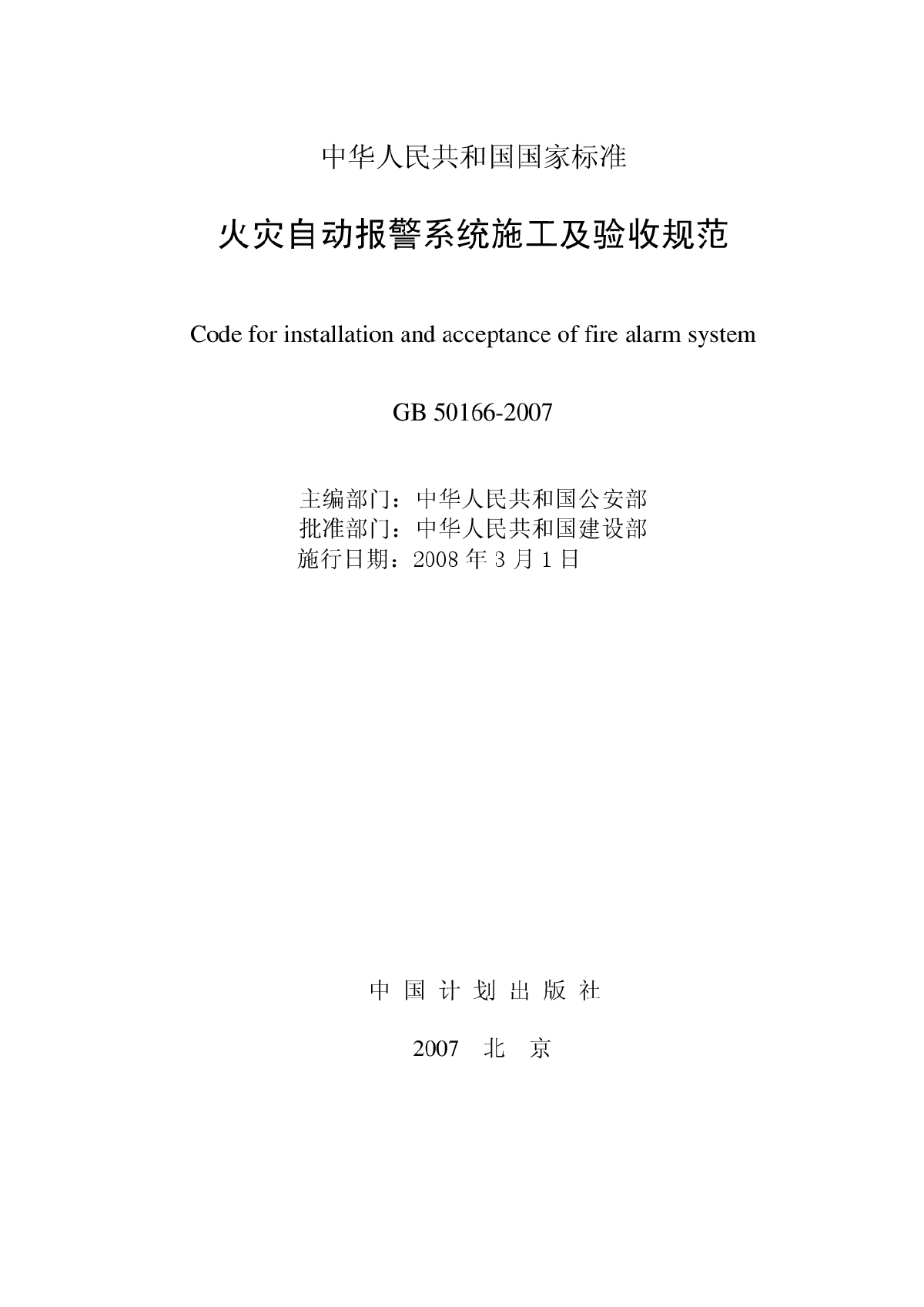 中华人民共和国国家标准

火灾自动报警系统施工及验收规范

Code for installation and acceptance of fire alarm system

GB 50166-2007

主编部门：中华人民共和国公安部
批准部门：中华人民共和国建设部
施行日期：2008 年 3 月 1 日

中 国 计 划 出 版 社

2007 北 京